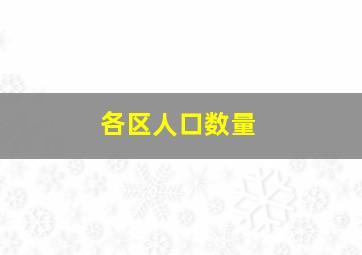 各区人口数量